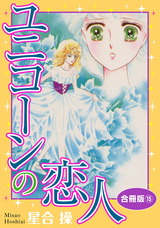 ユニコーンの恋人

合冊版⑮

Misao Hoshiai
星合 操